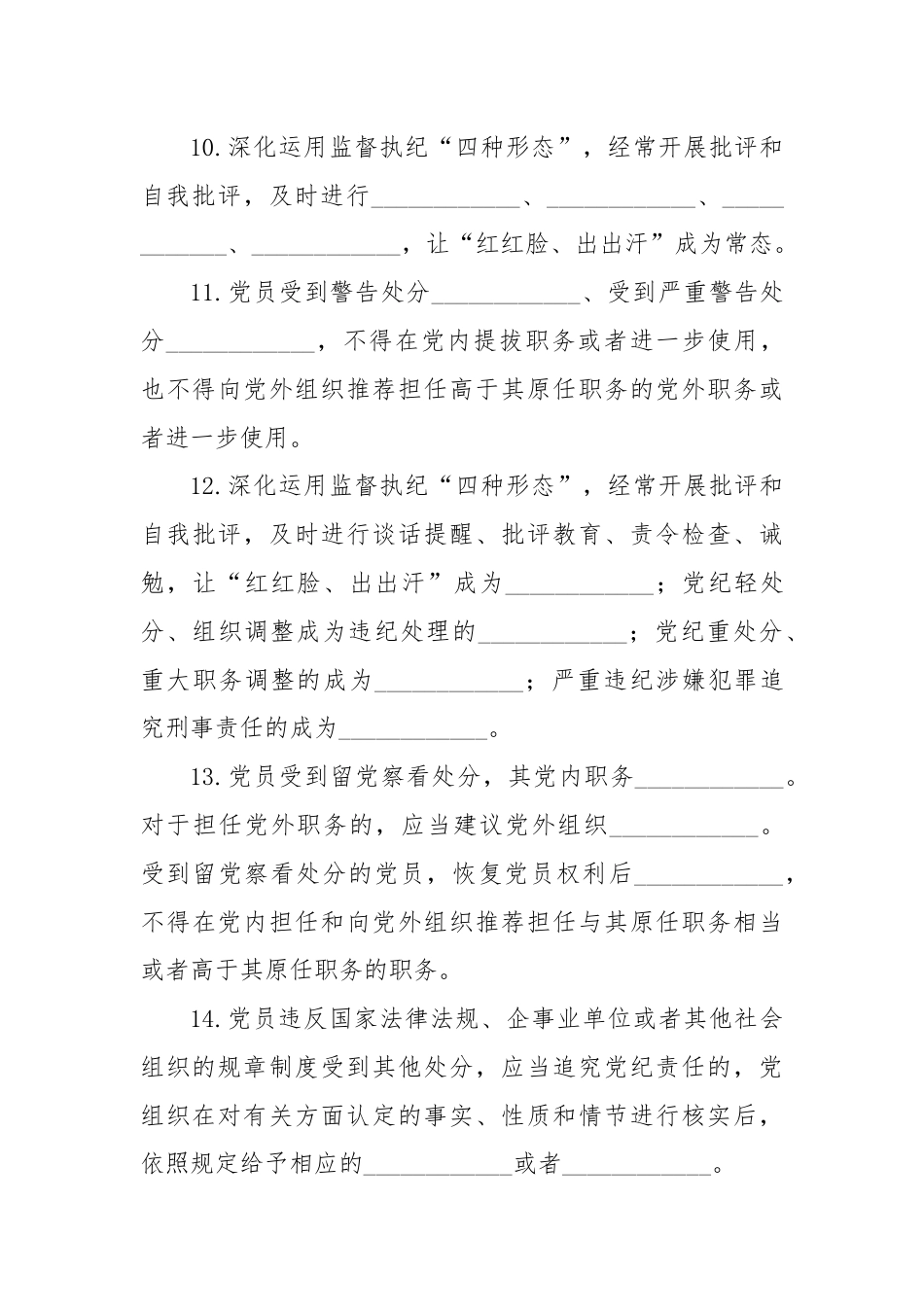 10.深化运用监督执纪“四种形态”，经常开展批评和自我批评，及时进行____________、____________、____________、____________，让“红红脸、出出汗”成为常态。

11.党员受到警告处分____________、受到严重警告处分____________，不得在党内提拔职务或者进一步使用，也不得向党外组织推荐担任高于其原任职务的党外职务或者进一步使用。

12.深化运用监督执纪“四种形态”，经常开展批评和自我批评，及时进行谈话提醒、批评教育、责令检查、诫勉，让“红红脸、出出汗”成为____________；党纪轻处分、组织调整成为违纪处理的____________；党纪重处分、重大职务调整的成为____________；严重违纪涉嫌犯罪追究刑事责任的成为____________。

13.党员受到留党察看处分，其党内职务____________。对于担任党外职务的，应当建议党外组织____________。受到留党察看处分的党员，恢复党员权利后____________，不得在党内担任和向党外组织推荐担任与其原任职务相当或者高于其原任职务的职务。

14.党员违反国家法律法规、企事业单位或者其他社会组织的规章制度受到其他处分，应当追究党纪责任的，党组织在对有关方面认定的事实、性质和情节进行核实后，依照规定给予相应的____________或者____________。